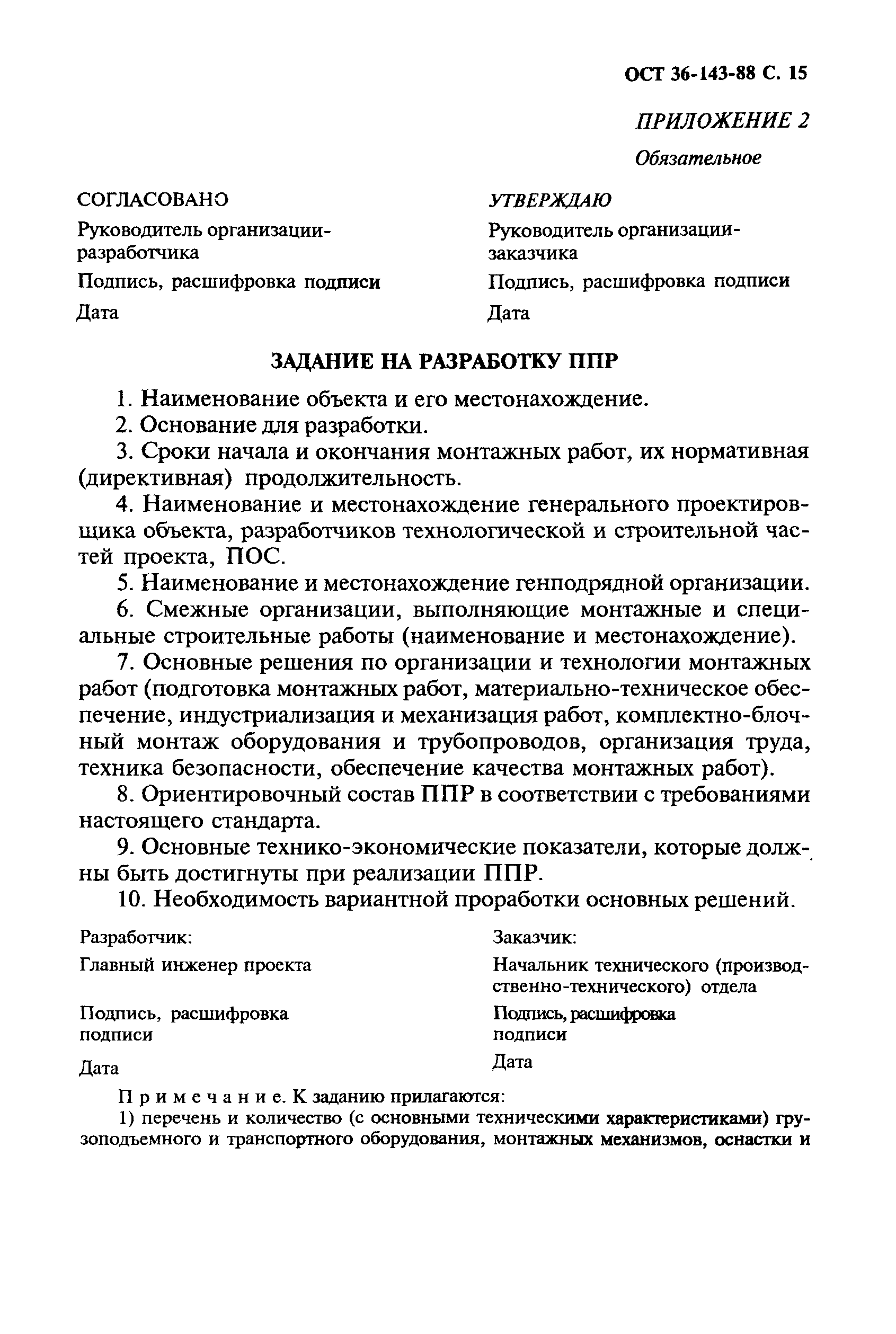 ОСТ 36-143-88 С. 15

ПРИЛОЖЕНИЕ 2

Обязательное

СОГЛАСОВАНО

Руководитель организации-разработчика

Подпись, расшифровка подписи

Дата

УТВЕРЖДАЮ

Руководитель организации-заказчика

Подпись, расшифровка подписи

Дата

ЗАДАНИЕ НА РАЗРАБОТКУ ППР

1. Наименование объекта и его местонахождение.

2. Основание для разработки.

3. Сроки начала и окончания монтажных работ, их нормативная (директивная) продолжительность.

4. Наименование и местонахождение генерального проектировщика объекта, разработчиков технологической и строительной частей проекта, ПОС.

5. Наименование и местонахождение генподрядной организации.

6. Смежные организации, выполняющие монтажные и специальные строительные работы (наименование и местонахождение).

7. Основные решения по организации и технологии монтажных работ (подготовка монтажных работ, материально-техническое обеспечение, индустриализация и механизация работ, комплектно-блочный монтаж оборудования и трубопроводов, организация труда, техника безопасности, обеспечение качества монтажных работ).

8. Ориентировочный состав ППР в соответствии с требованиями настоящего стандарта.

9. Основные технико-экономические показатели, которые должны быть достигнуты при реализации ППР.

10. Необходимость вариантной проработки основных решений.

Разработчик:

Главный инженер проекта

Подпись, расшифровка подписи

Дата

Заказчик:

Начальник технического (производственно-технического) отдела

Подпись, расшифровка подписи

Дата

Примечание. К заданию прилагаются:

1) перечень и количество (с основными техническими характеристиками) грузоподъемного и транспортного оборудования, монтажных механизмов, оснастки и